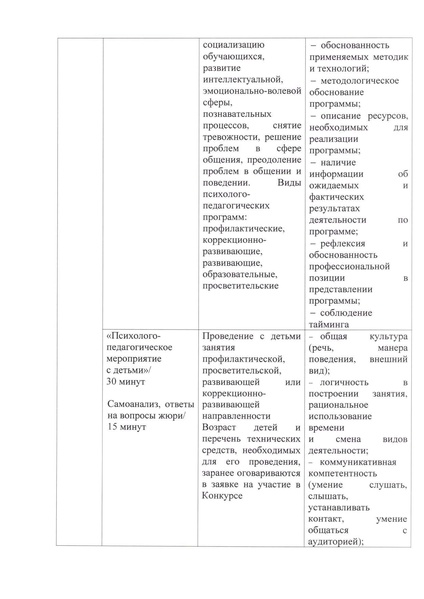 |  |  |  |  |
|---|---|---|---|
|  |  | социализацию обучающихся, развитие интеллектуальной, эмоционально-волевой сферы, познавательных процессов, снятие тревожности, решение проблем в сфере общения, преодоление проблем в общении и поведении. Виды психолого-педагогических программ: профилактические, коррекционно-развивающие, развивающие, образовательные, просветительские | – обоснованность применяемых методик и технологий; – методологическое обоснование программы; – описание ресурсов, необходимых для реализации программы; – наличие информации об ожидаемых и фактических результатах деятельности по программе; – рефлексия и обоснованность профессиональной позиции в представлении программы; – соблюдение тайминга |
|  | «Психолого-педагогическое мероприятие с детьми»/ 30 минут Самоанализ, ответы на вопросы жюри/ 15 минут | Проведение с детьми занятия профилактической, просветительской, развивающей или коррекционно-развивающей направленности Возраст детей и перечень технических средств, необходимых для его проведения, заранее оговариваются в заявке на участие в Конкурсе | – общая культура (речь, манера поведения, внешний вид); – логичность в построении занятия, рациональное использование времени и смена видов деятельности; – коммуникативная компетентность (умение слушать, слышать, устанавливать контакт, умение общаться с аудиторией); |